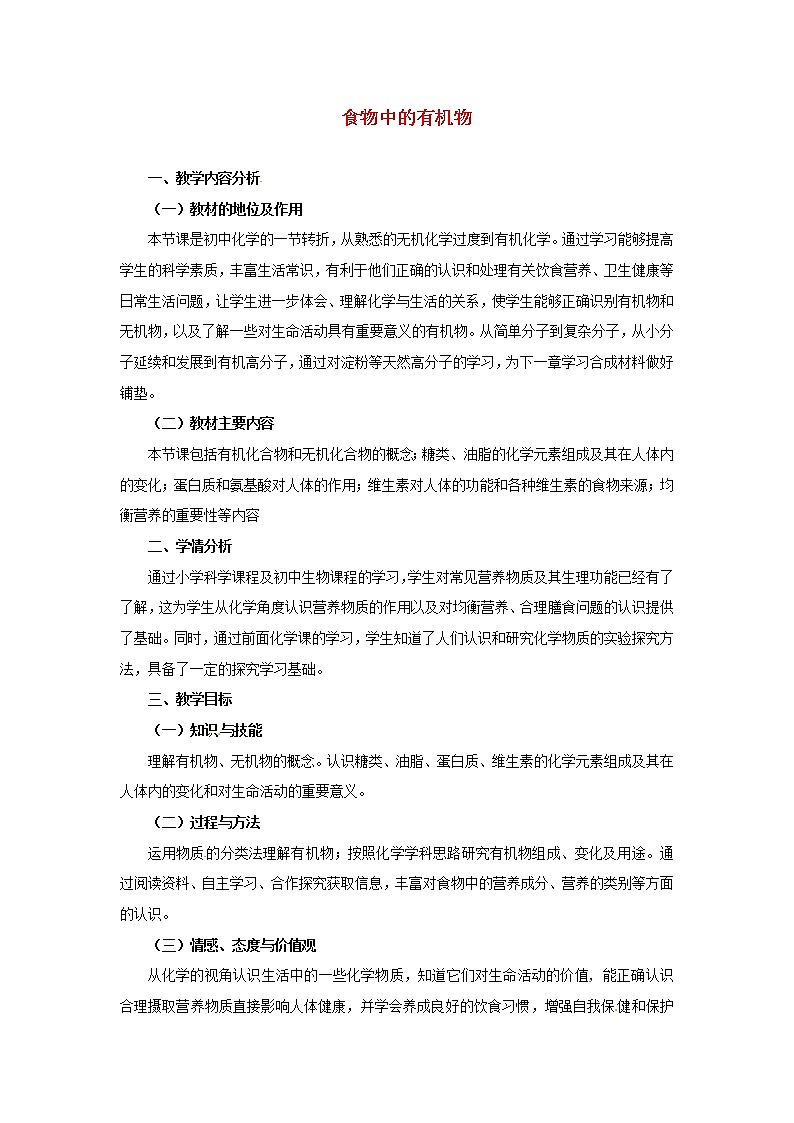 食物中的有机物

一、教学内容分析

（一）教材的地位及作用

本节课是初中化学的一节转折，从熟悉的无机化学过度到有机化学。通过学习能够提高学生的科学素质，丰富生活常识，有利于他们正确的认识和处理有关饮食营养、卫生健康等日常生活问题，让学生进一步体会、理解化学与生活的关系，使学生能够正确识别有机物和无机物，以及了解一些对生命活动具有重要意义的有机物。从简单分子到复杂分子，从小分子延续和发展到有机高分子，通过对淀粉等天然高分子的学习，为下一章学习合成材料做好铺垫。

（二）教材主要内容

本节课包括有机化合物和无机化合物的概念；糖类、油脂的化学元素组成及其在人体内的变化；蛋白质和氨基酸对人体的作用；维生素对人体的功能和各种维生素的食物来源；均衡营养的重要性等内容

二、学情分析

通过小学科学课程及初中生物课程的学习，学生对常见营养物质及其生理功能已经有了了解，这为学生从化学角度认识营养物质的作用以及对均衡营养、合理膳食问题的认识提供了基础。同时，通过前面化学课的学习，学生知道了人们认识和研究化学物质的实验探究方法，具备了一定的探究学习基础。

三、教学目标

（一）知识与技能

理解有机物、无机物的概念。认识糖类、油脂、蛋白质、维生素的化学元素组成及其在人体内的变化和对生命活动的重要意义。

（二）过程与方法

运用物质的分类法理解有机物；按照化学学科思路研究有机物组成、变化及用途。通过阅读资料、自主学习、合作探究获取信息，丰富对食物中的营养成分、营养的类别等方面的认识。

（三）情感、态度与价值观

从化学的视角认识生活中的一些化学物质，知道它们对生命活动的价值，能正确认识合理摄取营养物质直接影响人体健康，并学会养成良好的饮食习惯，增强自我保健和保护